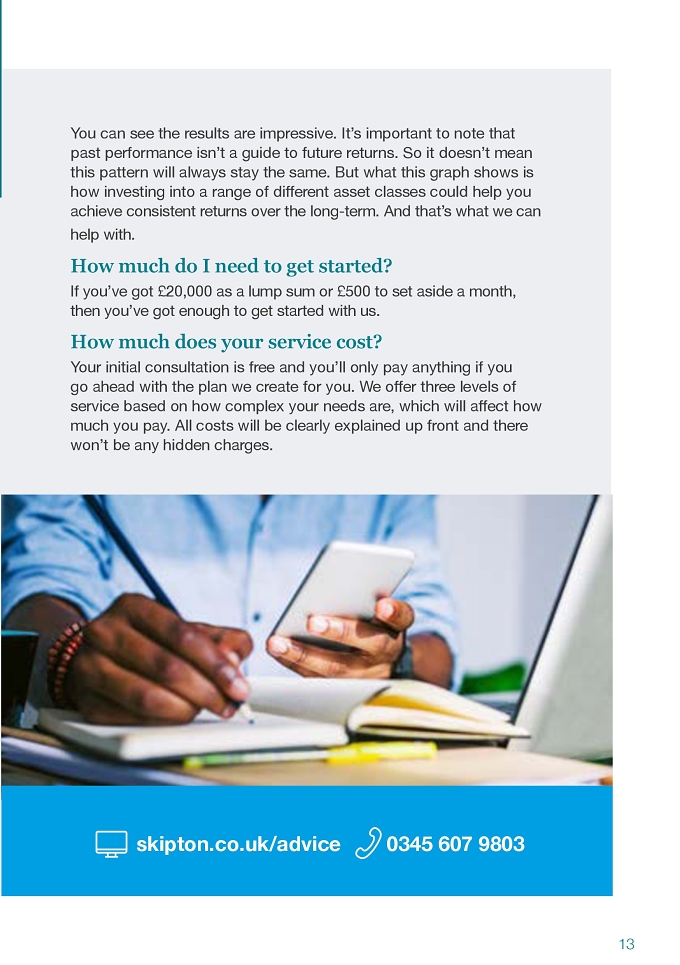 You can see the results are impressive. It's important to note that past performance isn't a guide to future returns. So it doesn't mean this pattern will always stay the same. But what this graph shows is how investing into a range of different asset classes could help you achieve consistent returns over the long-term. And that's what we can help with.

How much do I need to get started?

If you've got £20,000 as a lump sum or £500 to set aside a month, then you've got enough to get started with us.

How much does your service cost?

Your initial consultation is free and you'll only pay anything if you go ahead with the plan we create for you. We offer three levels of service based on how complex your needs are, which will affect how much you pay. All costs will be clearly explained up front and there won't be any hidden charges.

skipton.co.uk/advice 0345 607 9803

13